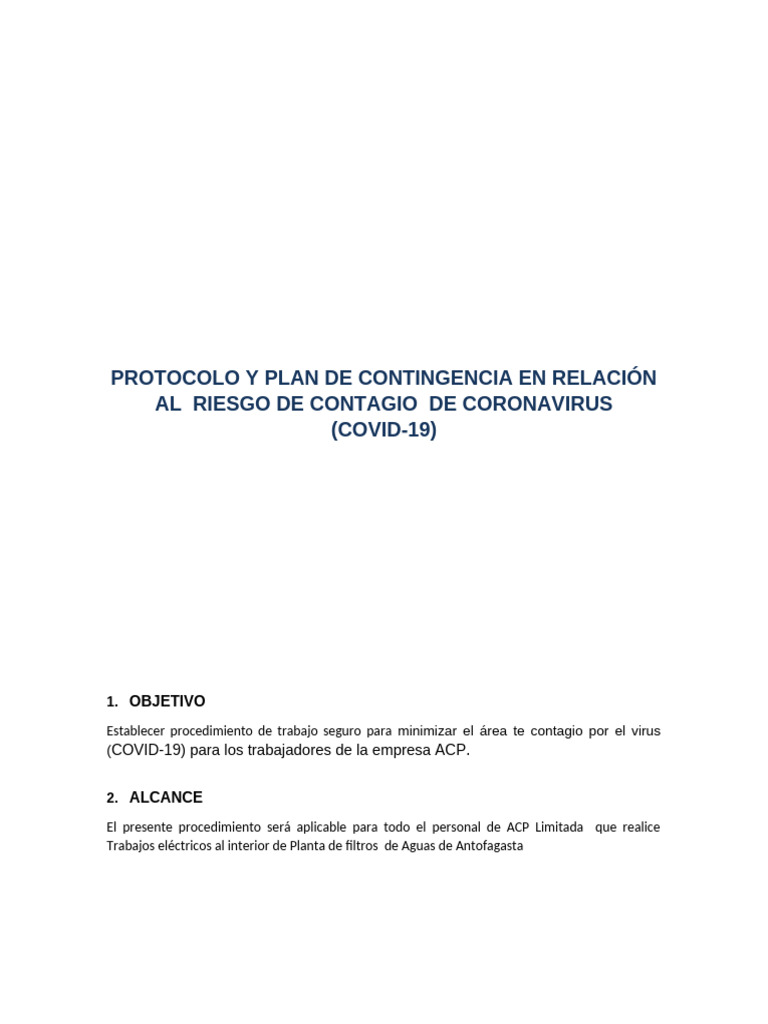 PROTOCOLO Y PLAN DE CONTINGENCIA EN RELACIÓN AL RIESGO DE CONTAGIO DE CORONAVIRUS (COVID-19)

1. OBJETIVO

Establecer procedimiento de trabajo seguro para minimizar el área te contagio por el virus (COVID-19) para los trabajadores de la empresa ACP.

2. ALCANCE

El presente procedimiento será aplicable para todo el personal de ACP Limitada que realice Trabajos eléctricos al interior de Planta de filtros de Aguas de Antofagasta